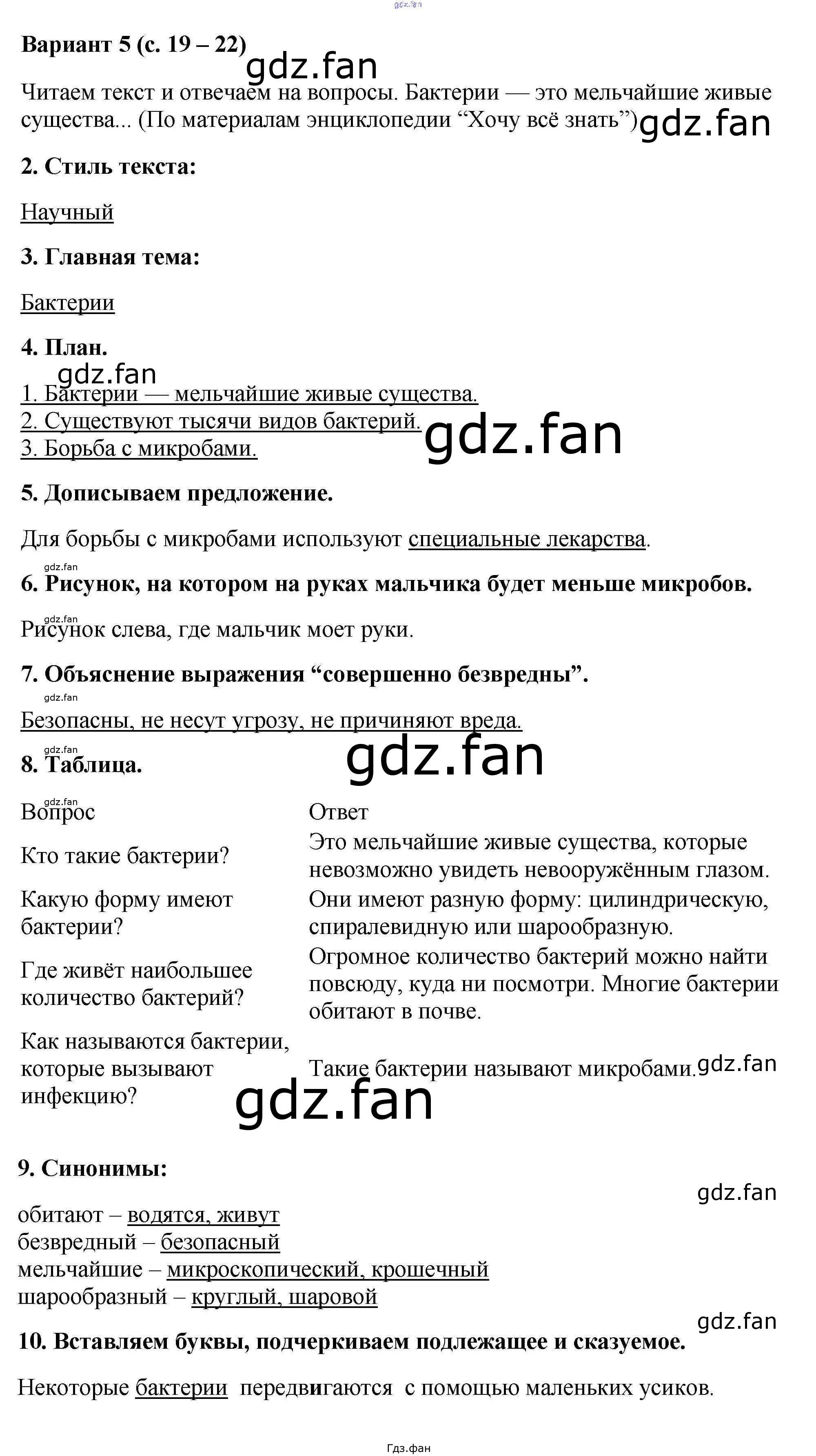 Вариант 5 (с. 19 – 22)

Читаем текст и отвечаем на вопросы. Бактерии — это мельчайшие живые существа... (По материалам энциклопедии "Хочу всё знать")

2. Стиль текста:

Научный

3. Главная тема:

Бактерии

4. План.

1. Бактерии — мельчайшие живые существа.
2. Существуют тысячи видов бактерий.
3. Борьба с микробами.

5. Дописываем предложение.

Для борьбы с микробами используют специальные лекарства.

6. Рисунок, на котором на руках мальчика будет меньше микробов.

Рисунок слева, где мальчик моет руки.

7. Объяснение выражения "совершенно безвредны".

Безопасны, не несут угрозу, не причиняют вреда.

8. Таблица.

| Вопрос | Ответ |
|---|---|
| Кто такие бактерии? | Это мельчайшие живые существа, которые невозможно увидеть невооружённым глазом. |
| Какую форму имеют бактерии? | Они имеют разную форму: цилиндрическую, спиралевидную или шарообразную. |
| Где живёт наибольшее количество бактерий? | Огромное количество бактерий можно найти повсюду, куда ни посмотри. Многие бактерии обитают в почве. |
| Как называются бактерии, которые вызывают инфекцию? | Такие бактерии называют микробами. |

9. Синонимы:

обитают – водятся, живут
безвредный – безопасный
мельчайшие – микроскопический, крошечный
шарообразный – круглый, шаровой

10. Вставляем буквы, подчеркиваем подлежащее и сказуемое.

Некоторые бактерии передвигаются с помощью маленьких усиков.

Гдз.фан

gdz.fan